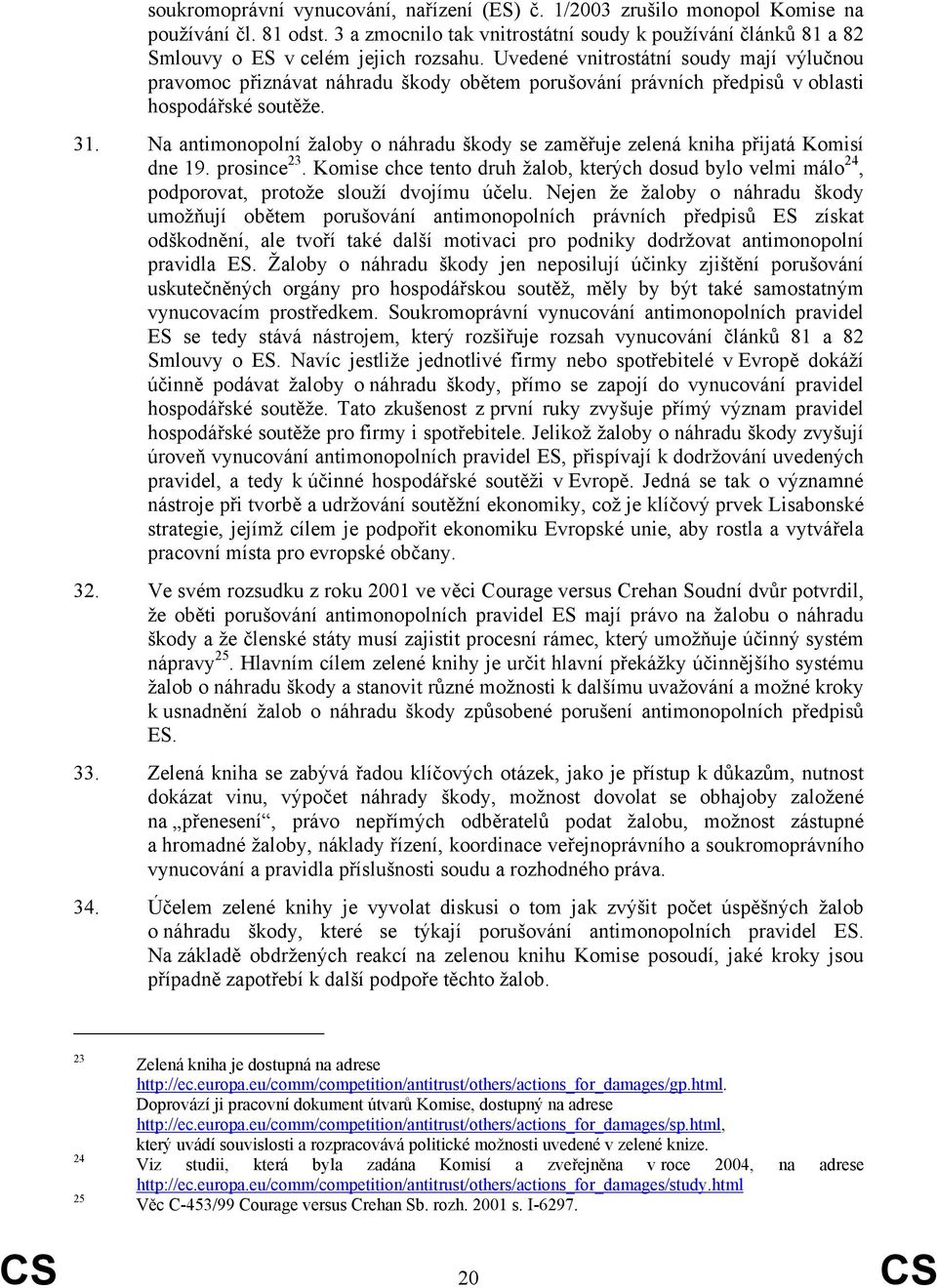 soukromoprávní vynucování, nařízení (ES) č. 1/2003 zrušilo monopol Komise na používání čl. 81 odst. 3 a zmocnilo tak vnitrostátní soudy k používání článků 81 a 82 Smlouvy o ES v celém jejich rozsahu. Uvedené vnitrostátní soudy mají výlučnou pravomoc přiznávat náhradu škody obětem porušování právních předpisů v oblasti hospodářské soutěže.

31. Na antimonopolní žaloby o náhradu škody se zaměřuje zelená kniha přijatá Komisí dne 19. prosince$^{23}$. Komise chce tento druh žalob, kterých dosud bylo velmi málo$^{24}$, podporovat, protože slouží dvojímu účelu. Nejen že žaloby o náhradu škody umožňují obětem porušování antimonopolních právních předpisů ES získat odškodnění, ale tvoří také další motivaci pro podniky dodržovat antimonopolní pravidla ES. Žaloby o náhradu škody jen neposilují účinky zjištění porušování uskutečněných orgány pro hospodářskou soutěž, měly by být také samostatným vynucovacím prostředkem. Soukromoprávní vynucování antimonopolních pravidel ES se tedy stává nástrojem, který rozšiřuje rozsah vynucování článků 81 a 82 Smlouvy o ES. Navíc jestliže jednotlivé firmy nebo spotřebitelé v Evropě dokáží účinně podávat žaloby o náhradu škody, přímo se zapojí do vynucování pravidel hospodářské soutěže. Tato zkušenost z první ruky zvyšuje přímý význam pravidel hospodářské soutěže pro firmy i spotřebitele. Jelikož žaloby o náhradu škody zvyšují úroveň vynucování antimonopolních pravidel ES, přispívají k dodržování uvedených pravidel, a tedy k účinné hospodářské soutěži v Evropě. Jedná se tak o významné nástroje při tvorbě a udržování soutěžní ekonomiky, což je klíčový prvek Lisabonské strategie, jejímž cílem je podpořit ekonomiku Evropské unie, aby rostla a vytvářela pracovní místa pro evropské občany.

32. Ve svém rozsudku z roku 2001 ve věci Courage versus Crehan Soudní dvůr potvrdil, že oběti porušování antimonopolních pravidel ES mají právo na žalobu o náhradu škody a že členské státy musí zajistit procesní rámec, který umožňuje účinný systém nápravy$^{25}$. Hlavním cílem zelené knihy je určit hlavní překážky účinnějšího systému žalob o náhradu škody a stanovit různé možnosti k dalšímu uvažování a možné kroky k usnadnění žalob o náhradu škody způsobené porušení antimonopolních předpisů ES.

33. Zelená kniha se zabývá řadou klíčových otázek, jako je přístup k důkazům, nutnost dokázat vinu, výpočet náhrady škody, možnost dovolat se obhajoby založené na „přenesení“, právo nepřímých odběratelů podat žalobu, možnost zástupné a hromadné žaloby, náklady řízení, koordinace veřejnoprávního a soukromoprávního vynucování a pravidla příslušnosti soudu a rozhodného práva.

34. Účelem zelené knihy je vyvolat diskusi o tom jak zvýšit počet úspěšných žalob o náhradu škody, které se týkají porušování antimonopolních pravidel ES. Na základě obdržených reakcí na zelenou knihu Komise posoudí, jaké kroky jsou případně zapotřebí k další podpoře těchto žalob.

23 Zelená kniha je dostupná na adrese http://ec.europa.eu/comm/competition/antitrust/others/actions_for_damages/gp.html. Doprovází ji pracovní dokument útvarů Komise, dostupný na adrese http://ec.europa.eu/comm/competition/antitrust/others/actions_for_damages/sp.html, který uvádí souvislosti a rozpracovává politické možnosti uvedené v zelené knize.
24 Viz studii, která byla zadána Komisí a zveřejněna v roce 2004, na adrese http://ec.europa.eu/comm/competition/antitrust/others/actions_for_damages/study.html
25 Věc C-453/99 Courage versus Crehan Sb. rozh. 2001 s. I-6297.

CS 20 CS